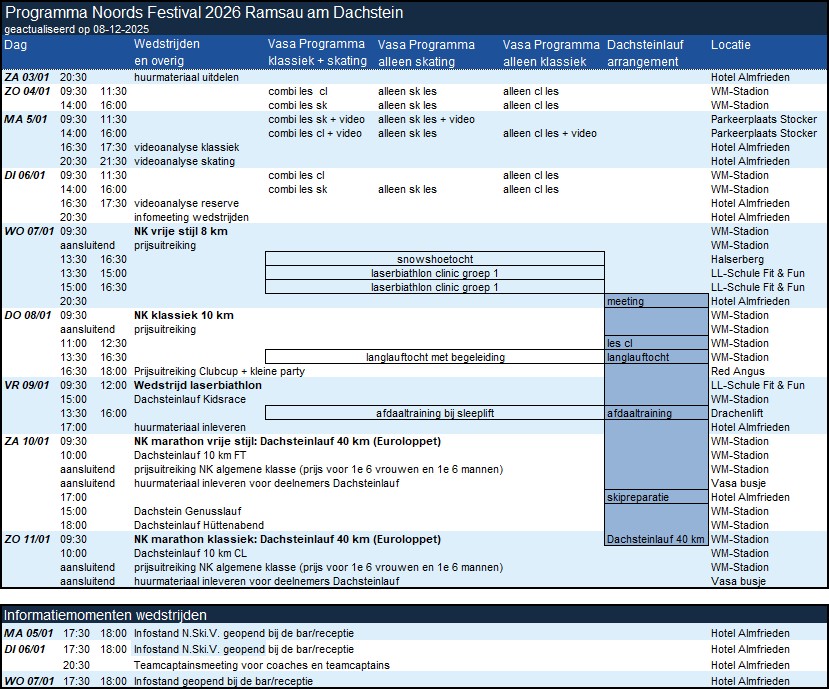 Programma Noords Festival 2026 Ramsau am Dachstein
geactualiseerd op 08-12-2025

| Dag | | | Wedstrijden en overig | Vasa Programma klassiek + skating | Vasa Programma alleen skating | Vasa Programma alleen klassiek | Dachsteinlauf arrangement | Locatie |
|---|---|---|---|---|---|---|---|---|
| ZA 03/01 | 20:30 | | huurmateriaal uitdelen | | | | | Hotel Almfrieden |
| ZO 04/01 | 09:30 | 11:30 | | combi les cl | alleen sk les | alleen cl les | | WM-Stadion |
| | 14:00 | 16:00 | | combi les sk | alleen sk les | alleen cl les | | WM-Stadion |
| MA 5/01 | 09:30 | 11:30 | | combi les sk + video | alleen sk les + video | | | Parkeerplaats Stocker |
| | 14:00 | 16:00 | | combi les cl + video | alleen sk les | alleen cl les + video | | Parkeerplaats Stocker |
| | 16:30 | 17:30 | videoanalyse klassiek | | | | | Hotel Almfrieden |
| | 20:30 | 21:30 | videoanalyse skating | | | | | Hotel Almfrieden |
| DI 06/01 | 09:30 | 11:30 | | combi les cl | | alleen cl les | | WM-Stadion |
| | 14:00 | 16:00 | | combi les sk | alleen sk les | alleen cl les | | WM-Stadion |
| | 16:30 | 17:30 | videoanalyse reserve | | | | | Hotel Almfrieden |
| | 20:30 | | infomeeting wedstrijden | | | | | Hotel Almfrieden |
| WO 07/01 | 09:30 | | NK vrije stijl 8 km | | | | | WM-Stadion |
| | aansluitend | | prijsuitreiking | | | | | WM-Stadion |
| | 13:30 | 16:30 | | snowshoetocht | | | | Halserberg |
| | 13:30 | 15:00 | | laserbiathlon clinic groep 1 | | | | LL-Schule Fit & Fun |
| | 15:00 | 16:30 | | laserbiathlon clinic groep 1 | | | | LL-Schule Fit & Fun |
| | 20:30 | | | | | | meeting | Hotel Almfrieden |
| DO 08/01 | 09:30 | | NK klassiek 10 km | | | | | WM-Stadion |
| | aansluitend | | prijsuitreiking | | | | | WM-Stadion |
| | 11:00 | 12:30 | | | | | les cl | WM-Stadion |
| | 13:30 | 16:30 | | langlauftocht met begeleiding | | | langlauftocht | WM-Stadion |
| | 16:30 | 18:00 | Prijsuitreiking Clubcup + kleine party | | | | | Red Angus |
| VR 09/01 | 09:30 | 12:00 | Wedstrijd laserbiathlon | | | | | LL-Schule Fit & Fun |
| | 15:00 | | Dachsteinlauf Kidsrace | | | | | WM-Stadion |
| | 13:30 | 16:00 | | afdaaltraining bij sleeplift | | | afdaaltraining | Drachenlift |
| | 17:00 | | huurmateriaal inleveren | | | | | Hotel Almfrieden |
| ZA 10/01 | 09:30 | | NK marathon vrije stijl: Dachsteinlauf 40 km (Euroloppet) | | | | | WM-Stadion |
| | 10:00 | | Dachsteinlauf 10 km FT | | | | | WM-Stadion |
| | aansluitend | | prijsuitreiking NK algemene klasse (prijs voor 1e 6 vrouwen en 1e 6 mannen) | | | | | WM-Stadion |
| | aansluitend | | huurmateriaal inleveren voor deelnemers Dachsteinlauf | | | | | Vasa busje |
| | 17:00 | | | | | | skipreparatie | Hotel Almfrieden |
| | 15:00 | | Dachstein Genusslauf | | | | | WM-Stadion |
| | 18:00 | | Dachsteinlauf Hüttenabend | | | | | WM-Stadion |
| ZO 11/01 | 09:30 | | NK marathon klassiek: Dachsteinlauf 40 km (Euroloppet) | | | | Dachsteinlauf 40 km | WM-Stadion |
| | 10:00 | | Dachsteinlauf 10 km CL | | | | | WM-Stadion |
| | aansluitend | | prijsuitreiking NK algemene klasse (prijs voor 1e 6 vrouwen en 1e 6 mannen) | | | | | WM-Stadion |
| | aansluitend | | huurmateriaal inleveren voor deelnemers Dachsteinlauf | | | | | Vasa busje |

Informatiemomenten wedstrijden

| | | | | |
|---|---|---|---|---|
| MA 05/01 | 17:30 | 18:00 | Infostand N.Ski.V. geopend bij de bar/receptie | Hotel Almfrieden |
| DI 06/01 | 17:30 | 18:00 | Infostand N.Ski.V. geopend bij de bar/receptie | Hotel Almfrieden |
| | 20:30 | | Teamcaptainsmeeting voor coaches en teamcaptains | Hotel Almfrieden |
| WO 07/01 | 17:30 | 18:00 | Infostand geopend bij de bar/receptie | Hotel Almfrieden |